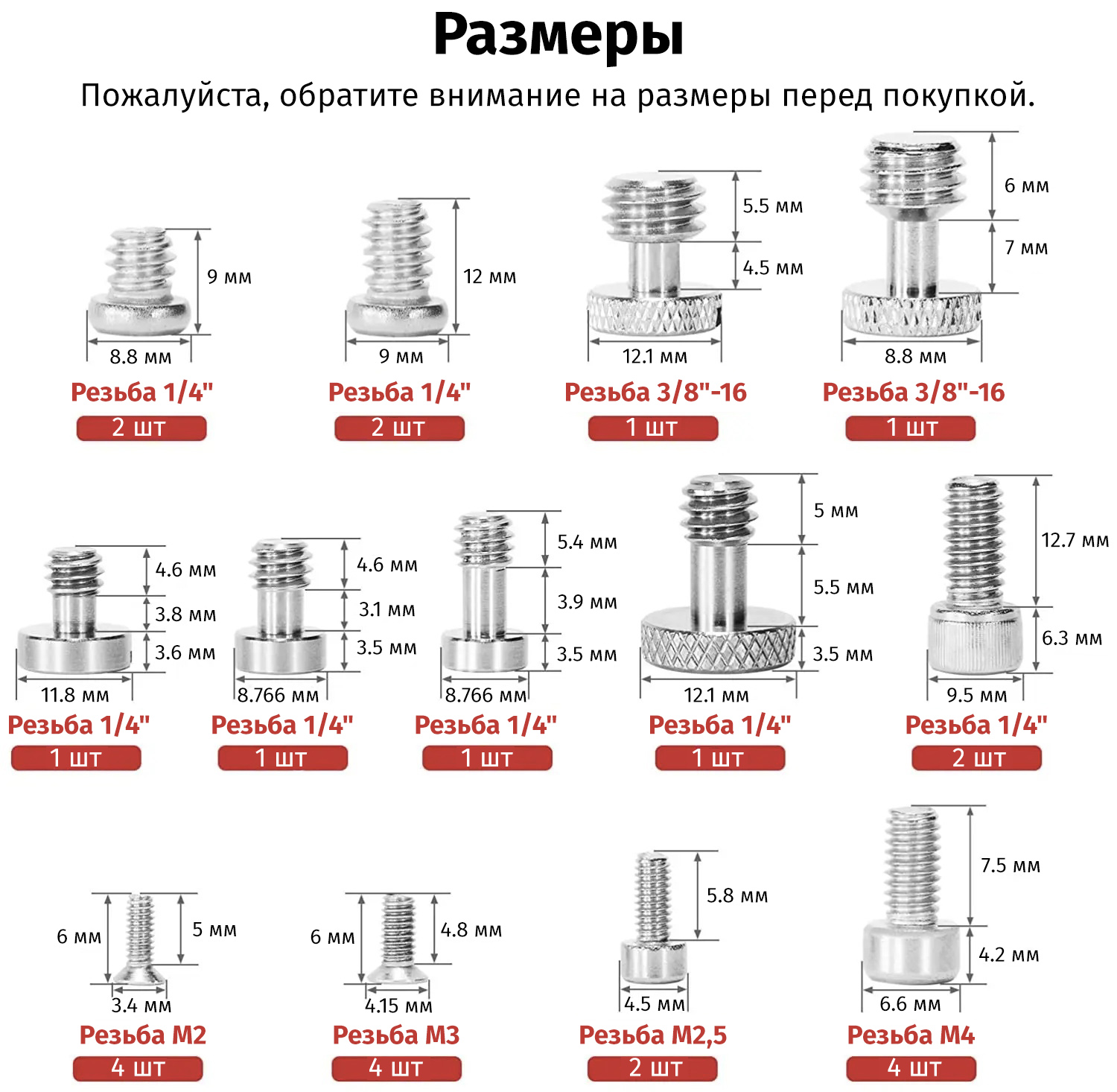 Размеры

Пожалуйста, обратите внимание на размеры перед покупкой.

9 мм
8.8 мм
Резьба 1/4"
2 шт

12 мм
9 мм
Резьба 1/4"
2 шт

5.5 мм
4.5 мм
12.1 мм
Резьба 3/8"-16
1 шт

6 мм
7 мм
8.8 мм
Резьба 3/8"-16
1 шт

4.6 мм
3.8 мм
3.6 мм
11.8 мм
Резьба 1/4"
1 шт

4.6 мм
3.1 мм
3.5 мм
8.766 мм
Резьба 1/4"
1 шт

5.4 мм
3.9 мм
3.5 мм
8.766 мм
Резьба 1/4"
1 шт

5 мм
5.5 мм
3.5 мм
12.1 мм
Резьба 1/4"
1 шт

12.7 мм
6.3 мм
9.5 мм
Резьба 1/4"
2 шт

6 мм
5 мм
3.4 мм
Резьба М2
4 шт

6 мм
4.8 мм
4.15 мм
Резьба М3
4 шт

5.8 мм
4.5 мм
Резьба М2,5
2 шт

7.5 мм
4.2 мм
6.6 мм
Резьба М4
4 шт